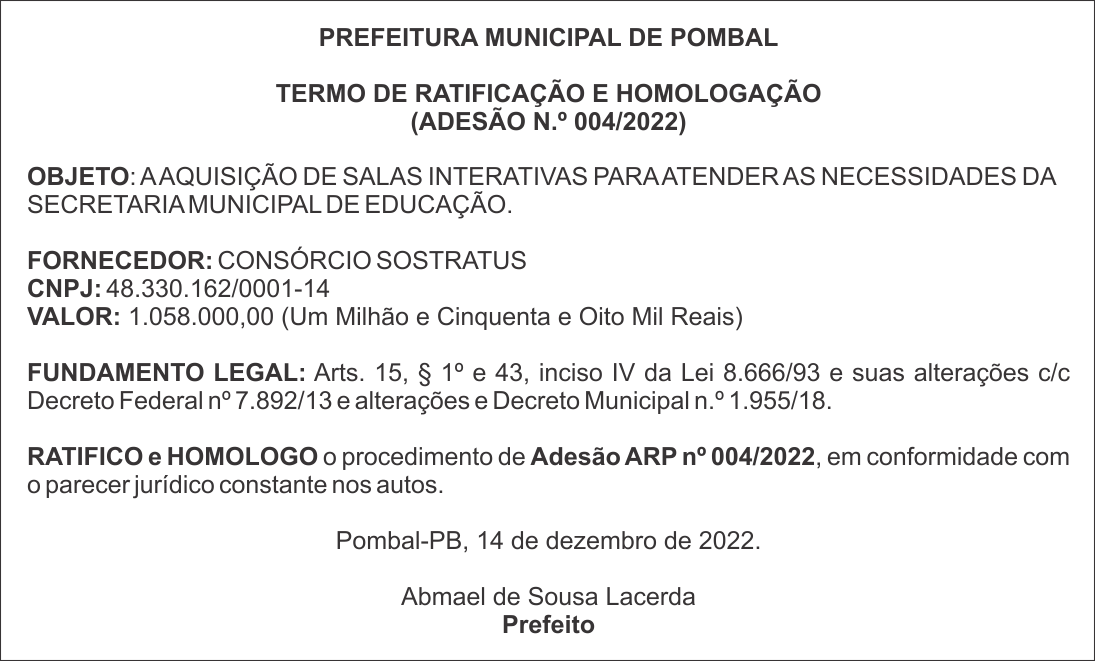 PREFEITURA MUNICIPAL DE POMBAL

TERMO DE RATIFICAÇÃO E HOMOLOGAÇÃO
(ADESÃO N.º 004/2022)

OBJETO: A AQUISIÇÃO DE SALAS INTERATIVAS PARA ATENDER AS NECESSIDADES DA SECRETARIA MUNICIPAL DE EDUCAÇÃO.

FORNECEDOR: CONSÓRCIO SOSTRATUS
CNPJ: 48.330.162/0001-14
VALOR: 1.058.000,00 (Um Milhão e Cinquenta e Oito Mil Reais)

FUNDAMENTO LEGAL: Arts. 15, § 1º e 43, inciso IV da Lei 8.666/93 e suas alterações c/c Decreto Federal nº 7.892/13 e alterações e Decreto Municipal n.º 1.955/18.

RATIFICO e HOMOLOGO o procedimento de Adesão ARP nº 004/2022, em conformidade com o parecer jurídico constante nos autos.

Pombal-PB, 14 de dezembro de 2022.

Abmael de Sousa Lacerda
Prefeito